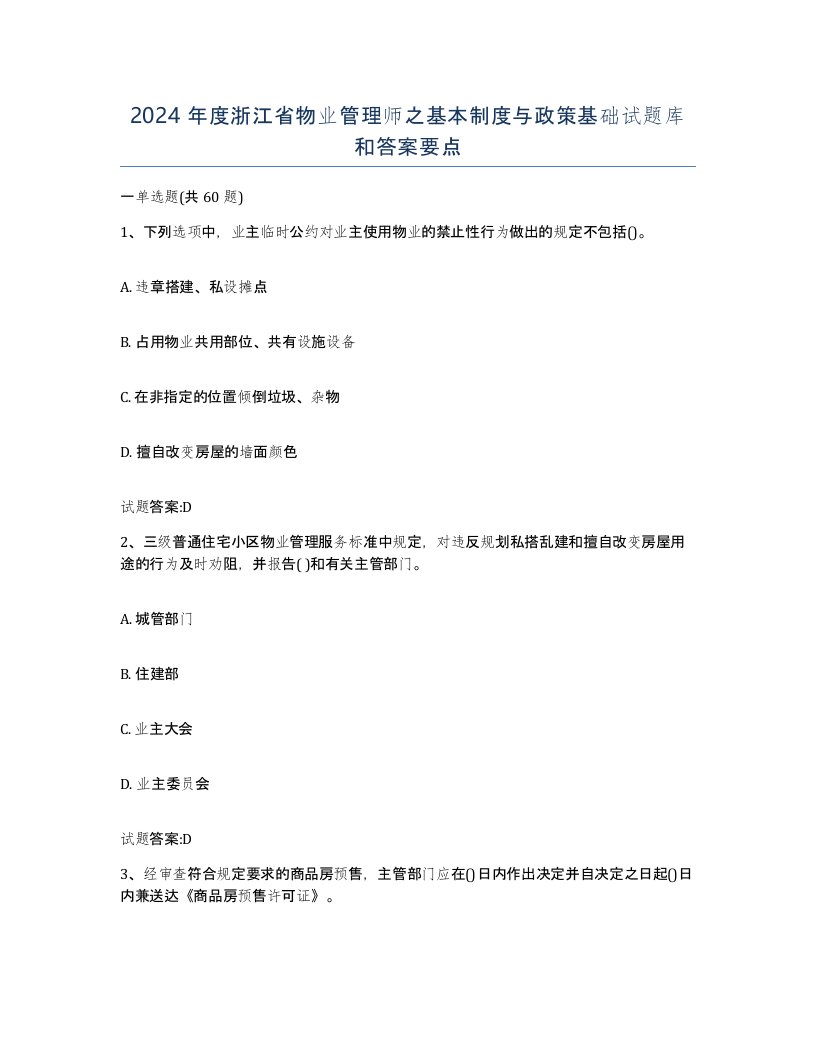 2024 年度浙江省物业管理师之基本制度与政策基础试题库和答案要点

一单选题(共 60 题)

1、下列选项中，业主临时公约对业主使用物业的禁止性行为做出的规定不包括()。

A. 违章搭建、私设摊点

B. 占用物业共用部位、共有设施设备

C. 在非指定的位置倾倒垃圾、杂物

D. 擅自改变房屋的墙面颜色

试题答案:D

2、三级普通住宅小区物业管理服务标准中规定，对违反规划私搭乱建和擅自改变房屋用途的行为及时劝阻，并报告( )和有关主管部门。

A. 城管部门

B. 住建部

C. 业主大会

D. 业主委员会

试题答案:D

3、经审查符合规定要求的商品房预售，主管部门应在()日内作出决定并自决定之日起()日内兼送达《商品房预售许可证》。